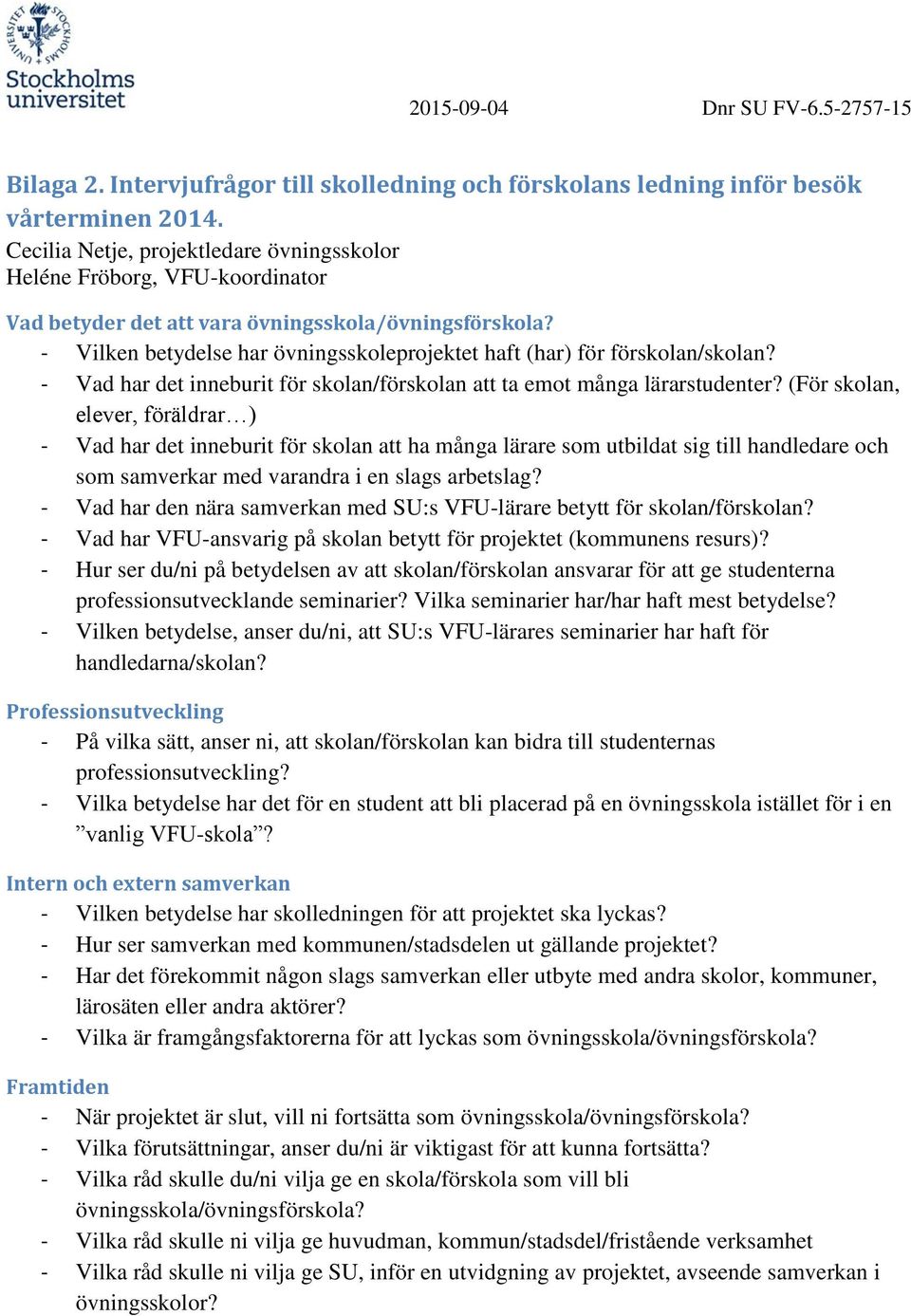 Stockholms universitet

2015-09-04

Dnr SU FV-6.5-2757-15

Bilaga 2. Intervjufrågor till skolledning och förskolans ledning inför besök vårterminen 2014.

Cecilia Netje, projektledare övningsskolor
Heléne Fröborg, VFU-koordinator

Vad betyder det att vara övningsskola/övningsförskola?
- Vilken betydelse har övningsskoleprojektet haft (har) för förskolan/skolan?
- Vad har det inneburit för skolan/förskolan att ta emot många lärarstudenter? (För skolan, elever, föräldrar…)
- Vad har det inneburit för skolan att ha många lärare som utbildat sig till handledare och som samverkar med varandra i en slags arbetslag?
- Vad har den nära samverkan med SU:s VFU-lärare betytt för skolan/förskolan?
- Vad har VFU-ansvarig på skolan betytt för projektet (kommunens resurs)?
- Hur ser du/ni på betydelsen av att skolan/förskolan ansvarar för att ge studenterna professionsutvecklande seminarier? Vilka seminarier har/har haft mest betydelse?
- Vilken betydelse, anser du/ni, att SU:s VFU-lärares seminarier har haft för handledarna/skolan?

Professionsutveckling
- På vilka sätt, anser ni, att skolan/förskolan kan bidra till studenternas professionsutveckling?
- Vilka betydelse har det för en student att bli placerad på en övningsskola istället för i en ”vanlig VFU-skola”?

Intern och extern samverkan
- Vilken betydelse har skolledningen för att projektet ska lyckas?
- Hur ser samverkan med kommunen/stadsdelen ut gällande projektet?
- Har det förekommit någon slags samverkan eller utbyte med andra skolor, kommuner, lärosäten eller andra aktörer?
- Vilka är framgångsfaktorerna för att lyckas som övningsskola/övningsförskola?

Framtiden
- När projektet är slut, vill ni fortsätta som övningsskola/övningsförskola?
- Vilka förutsättningar, anser du/ni är viktigast för att kunna fortsätta?
- Vilka råd skulle du/ni vilja ge en skola/förskola som vill bli övningsskola/övningsförskola?
- Vilka råd skulle ni vilja ge huvudman, kommun/stadsdel/fristående verksamhet
- Vilka råd skulle ni vilja ge SU, inför en utvidgning av projektet, avseende samverkan i övningsskolor?